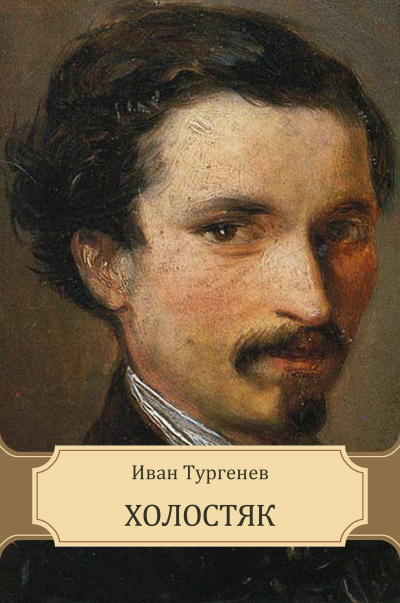 Иван Тургенев

ХОЛОСТЯК